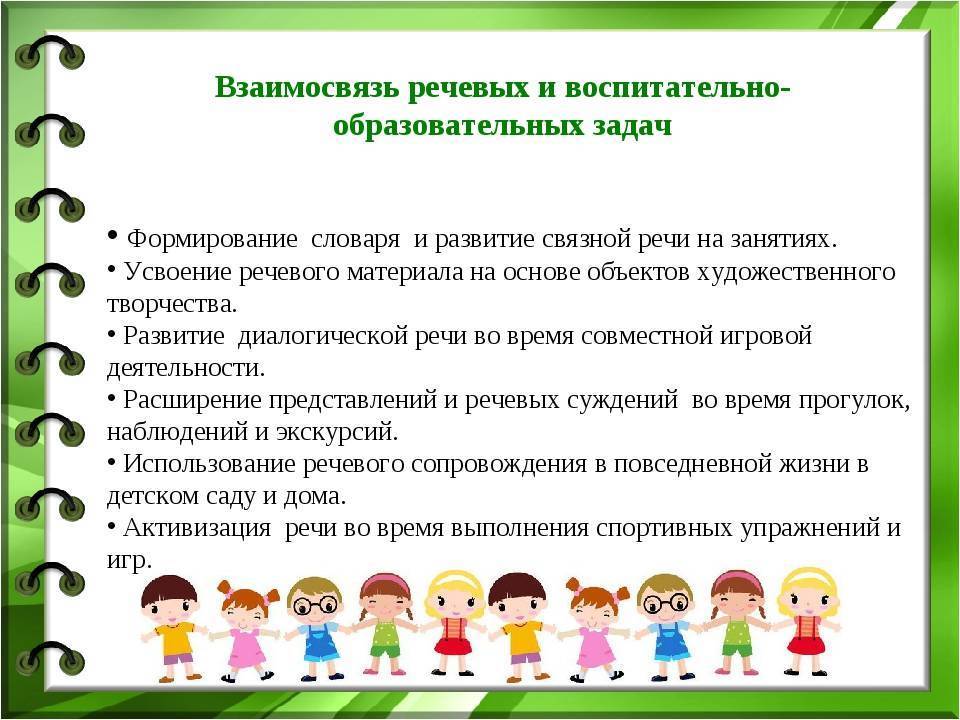 Взаимосвязь речевых и воспитательно-образовательных задач

• Формирование словаря и развитие связной речи на занятиях.
• Усвоение речевого материала на основе объектов художественного творчества.
• Развитие диалогической речи во время совместной игровой деятельности.
• Расширение представлений и речевых суждений во время прогулок, наблюдений и экскурсий.
• Использование речевого сопровождения в повседневной жизни в детском саду и дома.
• Активизация речи во время выполнения спортивных упражнений и игр.